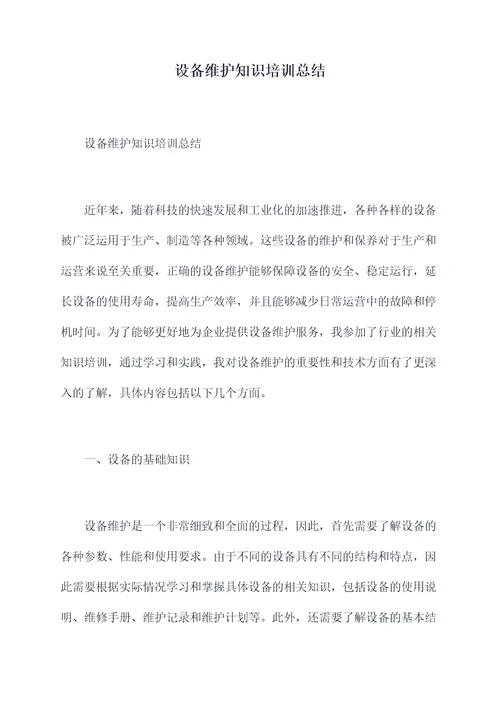 设备维护知识培训总结

设备维护知识培训总结

近年来，随着科技的快速发展和工业化的加速推进，各种各样的设备被广泛运用于生产、制造等各种领域。这些设备的维护和保养对于生产和运营来说至关重要，正确的设备维护能够保障设备的安全、稳定运行，延长设备的使用寿命，提高生产效率，并且能够减少日常运营中的故障和停机时间。为了能够更好地为企业提供设备维护服务，我参加了行业的相关知识培训，通过学习和实践，我对设备维护的重要性和技术方面有了更深入的了解，具体内容包括以下几个方面。

一、设备的基础知识

设备维护是一个非常细致和全面的过程，因此，首先需要了解设备的各种参数、性能和使用要求。由于不同的设备具有不同的结构和特点，因此需要根据实际情况学习和掌握具体设备的相关知识，包括设备的使用说明、维修手册、维护记录和维护计划等。此外，还需要了解设备的基本结